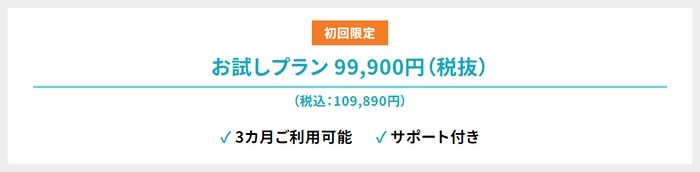 初回限定

お試しプラン 99,900円（税抜）

（税込：109,890円）

✓ 3カ月ご利用可能　✓ サポート付き